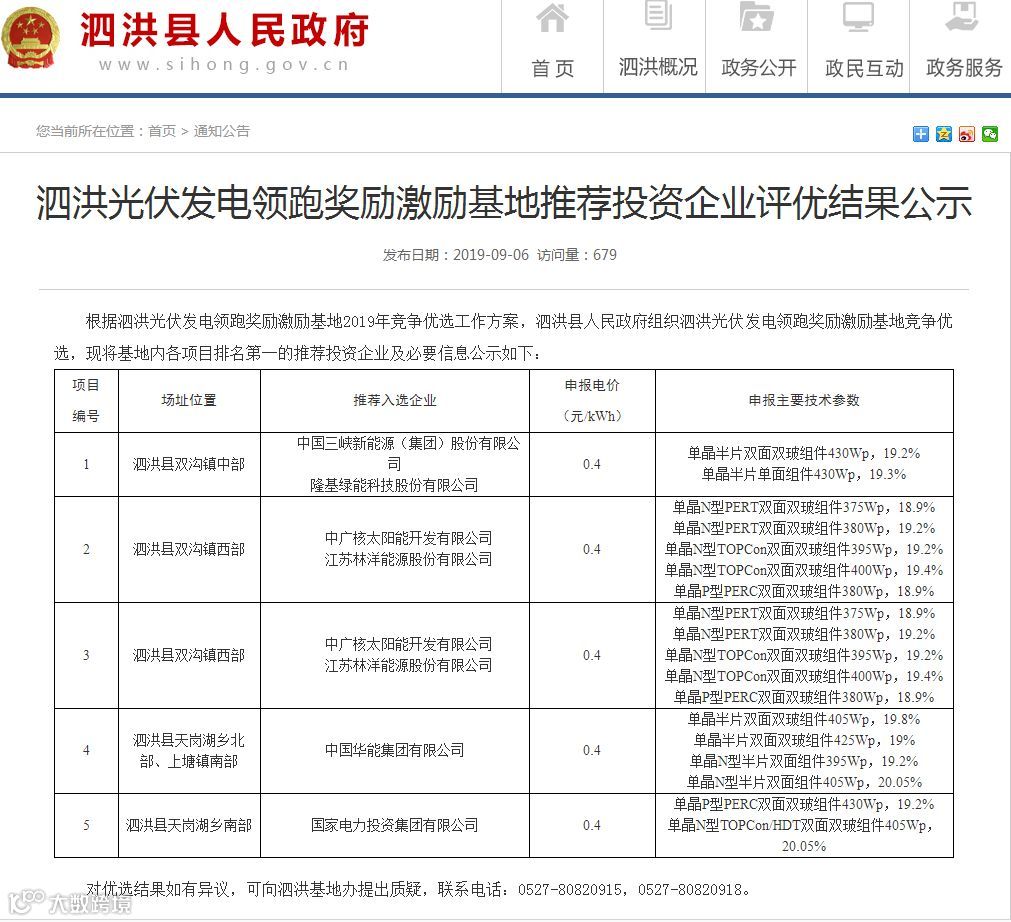 泗洪县人民政府
www.sihong.gov.cn

首页 泗洪概况 政务公开 政民互动 政务服务

您当前所在位置：首页 > 通知公告

泗洪光伏发电领跑奖励激励基地推荐投资企业评优结果公示

发布日期：2019-09-06 访问量：679

根据泗洪光伏发电领跑奖励激励基地2019年竞争优选工作方案，泗洪县人民政府组织泗洪光伏发电领跑奖励激励基地竞争优选，现将基地内各项目排名第一的推荐投资企业及必要信息公示如下：

| 项目编号 | 场址位置 | 推荐入选企业 | 申报电价（元/kWh） | 申报主要技术参数 |
|---|---|---|---|---|
| 1 | 泗洪县双沟镇中部 | 中国三峡新能源（集团）股份有限公司 隆基绿能科技股份有限公司 | 0.4 | 单晶半片双面双玻组件430Wp，19.2% 单晶半片单面组件430Wp，19.3% |
| 2 | 泗洪县双沟镇西部 | 中广核太阳能开发有限公司 江苏林洋能源股份有限公司 | 0.4 | 单晶N型PERT双面双玻组件375Wp，18.9% 单晶N型PERT双面双玻组件380Wp，19.2% 单晶N型TOPCon双面双玻组件395Wp，19.2% 单晶N型TOPCon双面双玻组件400Wp，19.4% 单晶P型PERC双面双玻组件380Wp，18.9% |
| 3 | 泗洪县双沟镇西部 | 中广核太阳能开发有限公司 江苏林洋能源股份有限公司 | 0.4 | 单晶N型PERT双面双玻组件375Wp，18.9% 单晶N型PERT双面双玻组件380Wp，19.2% 单晶N型TOPCon双面双玻组件395Wp，19.2% 单晶N型TOPCon双面双玻组件400Wp，19.4% 单晶P型PERC双面双玻组件380Wp，18.9% |
| 4 | 泗洪县天岗湖乡北部、上塘镇南部 | 中国华能集团有限公司 | 0.4 | 单晶半片双面双玻组件405Wp，19.8% 单晶半片双面双玻组件425Wp，19% 单晶N型半片双面组件395Wp，19.2% 单晶N型半片双面组件405Wp，20.05% |
| 5 | 泗洪县天岗湖乡南部 | 国家电力投资集团有限公司 | 0.4 | 单晶P型PERC双面双玻组件430Wp，19.2% 单晶N型TOPCon/HDT双面双玻组件405Wp，20.05% |

对优选结果如有异议，可向泗洪基地办提出质疑，联系电话：0527-80820915，0527-80820918。

大数跨境